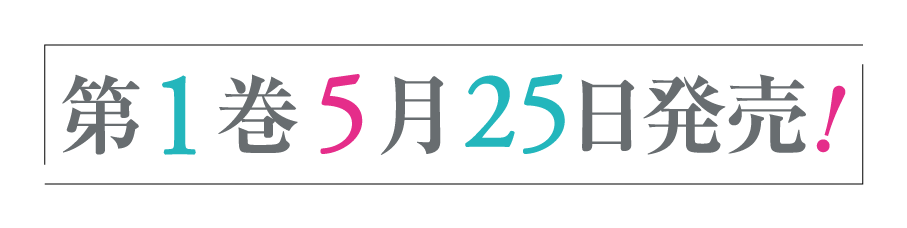 第1巻5月25日発売!